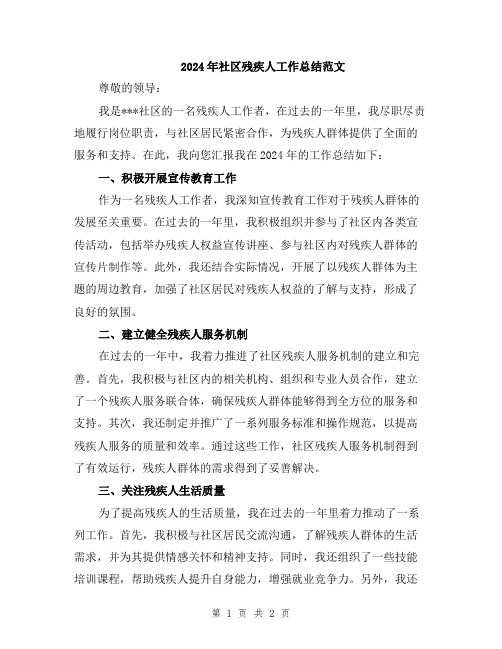 2024年社区残疾人工作总结范文

尊敬的领导：

我是***社区的一名残疾人工作者，在过去的一年里，我尽职尽责地履行岗位职责，与社区居民紧密合作，为残疾人群体提供了全面的服务和支持。在此，我向您汇报我在2024年的工作总结如下：

一、积极开展宣传教育工作

作为一名残疾人工作者，我深知宣传教育工作对于残疾人群体的发展至关重要。在过去的一年里，我积极组织并参与了社区内各类宣传活动，包括举办残疾人权益宣传讲座、参与社区内对残疾人群体的宣传片制作等。此外，我还结合实际情况，开展了以残疾人群体为主题的周边教育，加强了社区居民对残疾人权益的了解与支持，形成了良好的氛围。

二、建立健全残疾人服务机制

在过去的一年中，我着力推进了社区残疾人服务机制的建立和完善。首先，我积极与社区内的相关机构、组织和专业人员合作，建立了一个残疾人服务联合体，确保残疾人群体能够得到全方位的服务和支持。其次，我还制定并推广了一系列服务标准和操作规范，以提高残疾人服务的质量和效率。通过这些工作，社区残疾人服务机制得到了有效运行，残疾人群体的需求得到了妥善解决。

三、关注残疾人生活质量

为了提高残疾人的生活质量，我在过去的一年里着力推动了一系列工作。首先，我积极与社区居民交流沟通，了解残疾人群体的生活需求，并为其提供情感关怀和精神支持。同时，我还组织了一些技能培训课程，帮助残疾人提升自身能力，增强就业竞争力。另外，我还

第 1 页 共 2 页